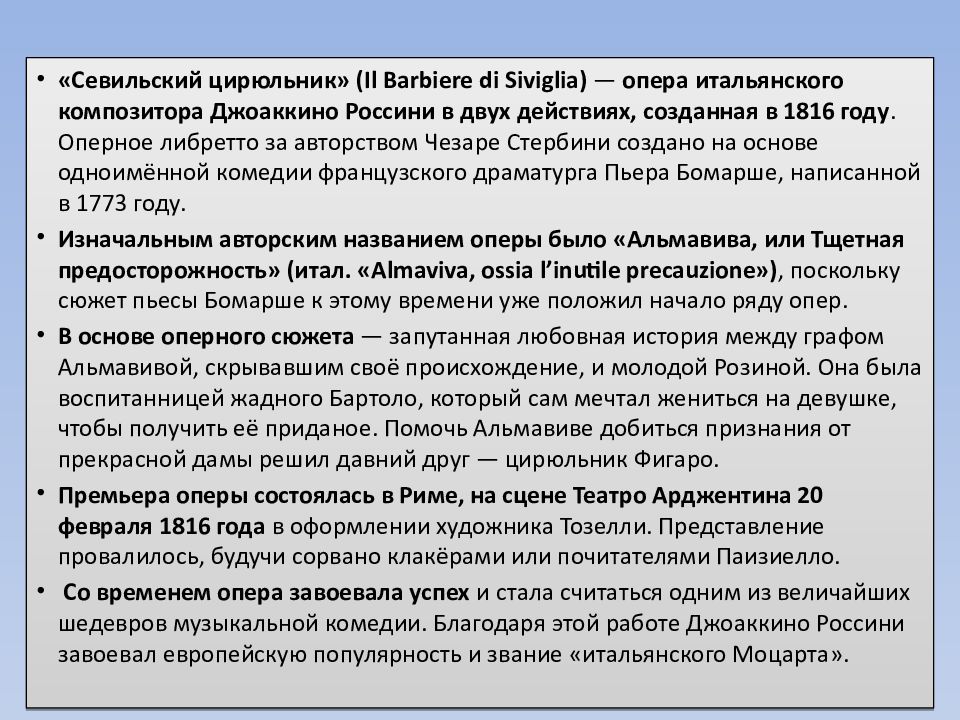 • «Севильский цирюльник» (Il Barbiere di Siviglia) — опера итальянского композитора Джоаккино Россини в двух действиях, созданная в 1816 году. Оперное либретто за авторством Чезаре Стербини создано на основе одноимённой комедии французского драматурга Пьера Бомарше, написанной в 1773 году.

• Изначальным авторским названием оперы было «Альмавива, или Тщетная предосторожность» (итал. «Almaviva, ossia l'inutile precauzione»), поскольку сюжет пьесы Бомарше к этому времени уже положил начало ряду опер.

• В основе оперного сюжета — запутанная любовная история между графом Альмавивой, скрывавшим своё происхождение, и молодой Розиной. Она была воспитанницей жадного Бартоло, который сам мечтал жениться на девушке, чтобы получить её приданое. Помочь Альмавиве добиться признания от прекрасной дамы решил давний друг — цирюльник Фигаро.

• Премьера оперы состоялась в Риме, на сцене Театро Арджентина 20 февраля 1816 года в оформлении художника Тозелли. Представление провалилось, будучи сорвано клакёрами или почитателями Паизиелло.

• Со временем опера завоевала успех и стала считаться одним из величайших шедевров музыкальной комедии. Благодаря этой работе Джоаккино Россини завоевал европейскую популярность и звание «итальянского Моцарта».